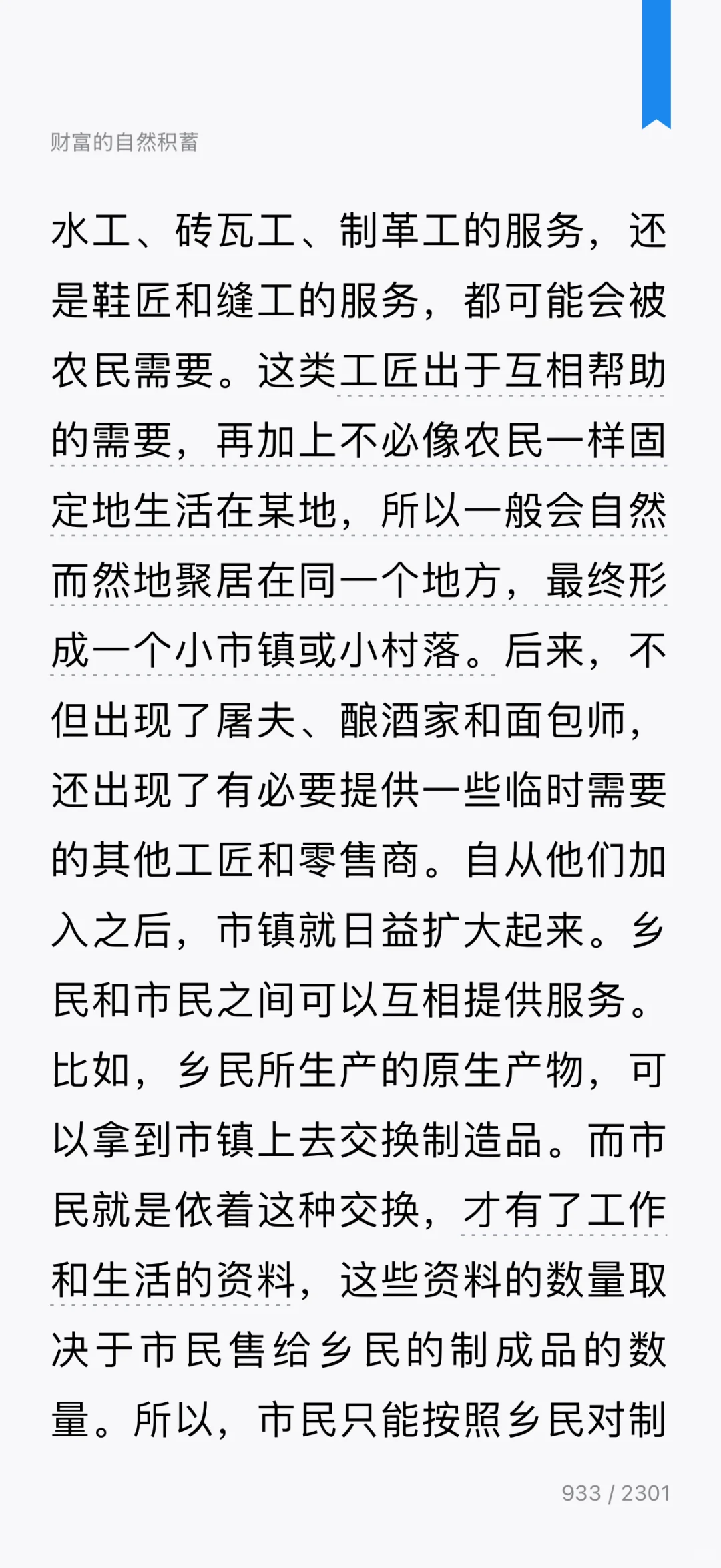 财富的自然积蓄

水工、砖瓦工、制革工的服务，还是鞋匠和缝工的服务，都可能会被农民需要。这类工匠出于互相帮助的需要，再加上不必像农民一样固定地生活在某地，所以一般会自然而然地聚居在同一个地方，最终形成一个小市镇或小村落。后来，不但出现了屠夫、酿酒家和面包师，还出现了有必要提供一些临时需要的其他工匠和零售商。自从他们加入之后，市镇就日益扩大起来。乡民和市民之间可以互相提供服务。比如，乡民所生产的原生产物，可以拿到市镇上去交换制造品。而市民就是依着这种交换，才有了工作和生活的资料，这些资料的数量取决于市民售给乡民的制成品的数量。所以，市民只能按照乡民对制

933 / 2301